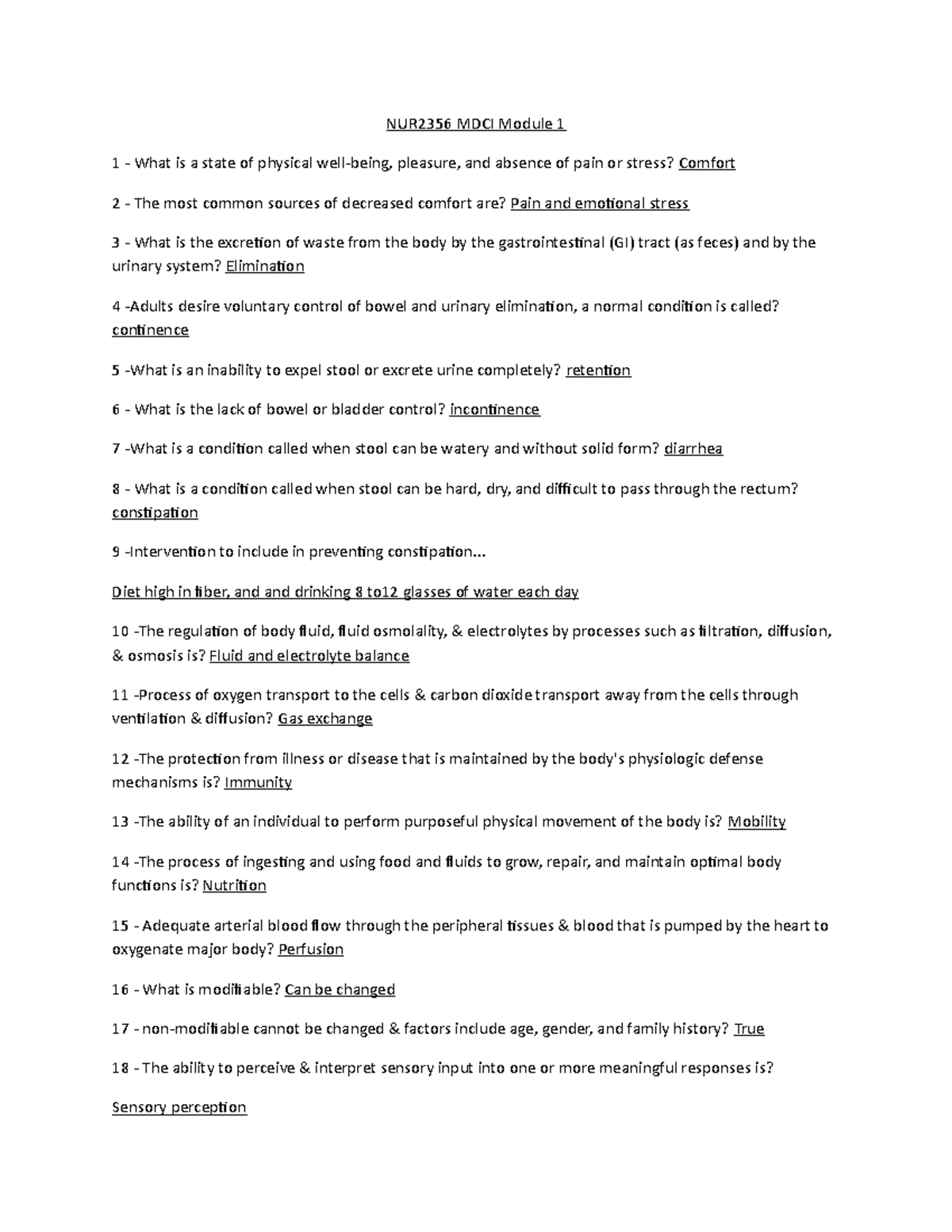 NUR2356 MDCI Module 1

1 - What is a state of physical well-being, pleasure, and absence of pain or stress? Comfort

2 - The most common sources of decreased comfort are? Pain and emotional stress

3 - What is the excretion of waste from the body by the gastrointestinal (GI) tract (as feces) and by the urinary system? Elimination

4 -Adults desire voluntary control of bowel and urinary elimination, a normal condition is called? continence

5 -What is an inability to expel stool or excrete urine completely? retention

6 - What is the lack of bowel or bladder control? incontinence

7 -What is a condition called when stool can be watery and without solid form? diarrhea

8 - What is a condition called when stool can be hard, dry, and difficult to pass through the rectum? constipation

9 -Intervention to include in preventing constipation...

Diet high in fiber, and and drinking 8 to12 glasses of water each day

10 -The regulation of body fluid, fluid osmolality, & electrolytes by processes such as filtration, diffusion, & osmosis is? Fluid and electrolyte balance

11 -Process of oxygen transport to the cells & carbon dioxide transport away from the cells through ventilation & diffusion? Gas exchange

12 -The protection from illness or disease that is maintained by the body's physiologic defense mechanisms is? Immunity

13 -The ability of an individual to perform purposeful physical movement of the body is? Mobility

14 -The process of ingesting and using food and fluids to grow, repair, and maintain optimal body functions is? Nutrition

15 - Adequate arterial blood flow through the peripheral tissues & blood that is pumped by the heart to oxygenate major body? Perfusion

16 - What is modifiable? Can be changed

17 - non-modifiable cannot be changed & factors include age, gender, and family history? True

18 - The ability to perceive & interpret sensory input into one or more meaningful responses is?

Sensory perception